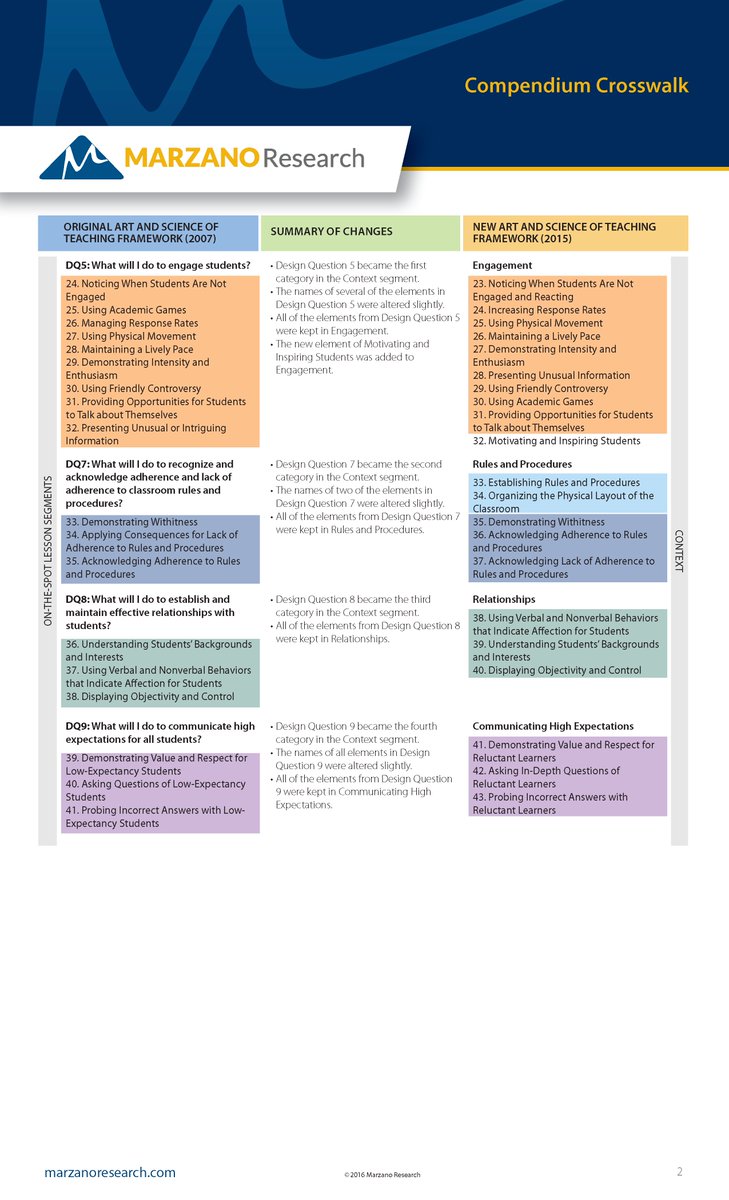 Compendium Crosswalk

MARZANO Research

| ORIGINAL ART AND SCIENCE OF TEACHING FRAMEWORK (2007) | SUMMARY OF CHANGES | NEW ART AND SCIENCE OF TEACHING FRAMEWORK (2015) |
|---|---|---|
| **DQ5: What will I do to engage students?** 24. Noticing When Students Are Not Engaged 25. Using Academic Games 26. Managing Response Rates 27. Using Physical Movement 28. Maintaining a Lively Pace 29. Demonstrating Intensity and Enthusiasm 30. Using Friendly Controversy 31. Providing Opportunities for Students to Talk about Themselves 32. Presenting Unusual or Intriguing Information | • Design Question 5 became the first category in the Context segment. • The names of several of the elements in Design Question 5 were altered slightly. • All of the elements from Design Question 5 were kept in Engagement. • The new element of Motivating and Inspiring Students was added to Engagement. | **Engagement** 23. Noticing When Students Are Not Engaged and Reacting 24. Increasing Response Rates 25. Using Physical Movement 26. Maintaining a Lively Pace 27. Demonstrating Intensity and Enthusiasm 28. Presenting Unusual Information 29. Using Friendly Controversy 30. Using Academic Games 31. Providing Opportunities for Students to Talk about Themselves 32. Motivating and Inspiring Students |
| **DQ7: What will I do to recognize and acknowledge adherence and lack of adherence to classroom rules and procedures?** 33. Demonstrating Withitness 34. Applying Consequences for Lack of Adherence to Rules and Procedures 35. Acknowledging Adherence to Rules and Procedures | • Design Question 7 became the second category in the Context segment. • The names of two of the elements in Design Question 7 were altered slightly. • All of the elements from Design Question 7 were kept in Rules and Procedures. | **Rules and Procedures** 33. Establishing Rules and Procedures 34. Organizing the Physical Layout of the Classroom 35. Demonstrating Withitness 36. Acknowledging Adherence to Rules and Procedures 37. Acknowledging Lack of Adherence to Rules and Procedures |
| **DQ8: What will I do to establish and maintain effective relationships with students?** 36. Understanding Students' Backgrounds and Interests 37. Using Verbal and Nonverbal Behaviors that Indicate Affection for Students 38. Displaying Objectivity and Control | • Design Question 8 became the third category in the Context segment. • All of the elements from Design Question 8 were kept in Relationships. | **Relationships** 38. Using Verbal and Nonverbal Behaviors that Indicate Affection for Students 39. Understanding Students' Backgrounds and Interests 40. Displaying Objectivity and Control |
| **DQ9: What will I do to communicate high expectations for all students?** 39. Demonstrating Value and Respect for Low-Expectancy Students 40. Asking Questions of Low-Expectancy Students 41. Probing Incorrect Answers with Low-Expectancy Students | • Design Question 9 became the fourth category in the Context segment. • The names of all elements in Design Question 9 were altered slightly. • All of the elements from Design Question 9 were kept in Communicating High Expectations. | **Communicating High Expectations** 41. Demonstrating Value and Respect for Reluctant Learners 42. Asking In-Depth Questions of Reluctant Learners 43. Probing Incorrect Answers with Reluctant Learners |

ON-THE-SPOT LESSON SEGMENTS

CONTEXT

marzanoresearch.com © 2016 Marzano Research 2